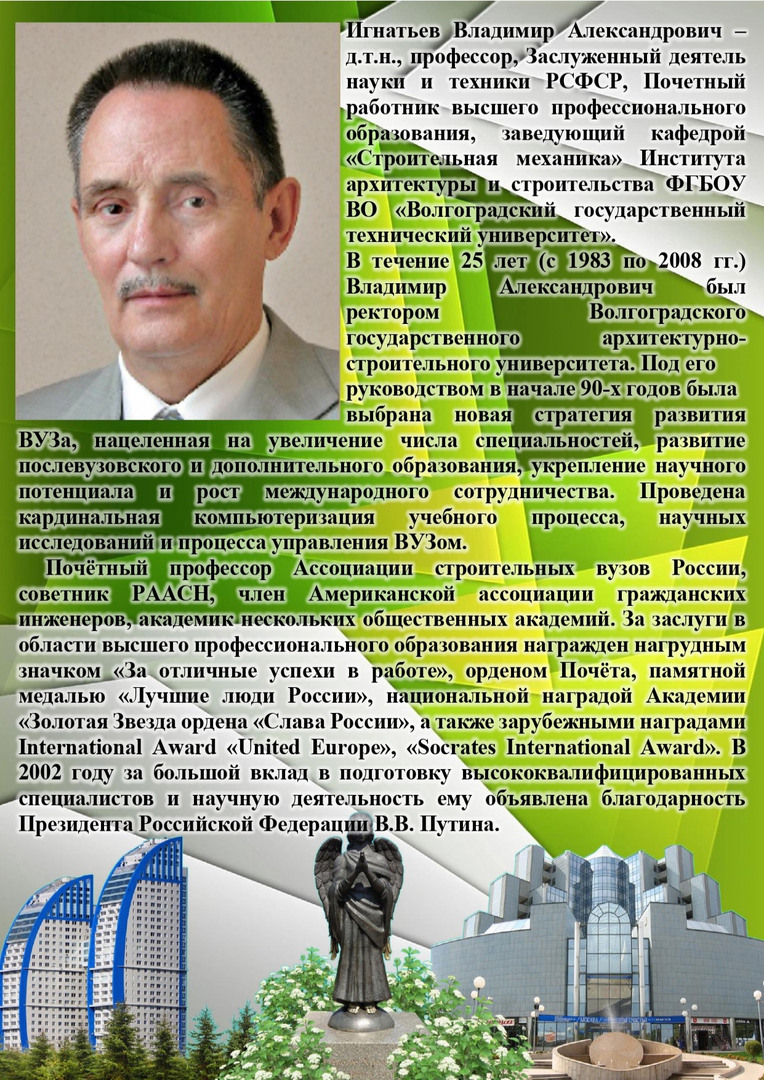 Игнатьев Владимир Александрович – д.т.н., профессор, Заслуженный деятель науки и техники РСФСР, Почетный работник высшего профессионального образования, заведующий кафедрой «Строительная механика» Института архитектуры и строительства ФГБОУ ВО «Волгоградский государственный технический университет».

В течение 25 лет (с 1983 по 2008 гг.) Владимир Александрович был ректором Волгоградского государственного архитектурно-строительного университета. Под его руководством в начале 90-х годов была выбрана новая стратегия развития ВУЗа, нацеленная на увеличение числа специальностей, развитие послевузовского и дополнительного образования, укрепление научного потенциала и рост международного сотрудничества. Проведена кардинальная компьютеризация учебного процесса, научных исследований и процесса управления ВУЗом.

Почётный профессор Ассоциации строительных вузов России, советник РААСН, член Американской ассоциации гражданских инженеров, академик нескольких общественных академий. За заслуги в области высшего профессионального образования награжден нагрудным значком «За отличные успехи в работе», орденом Почёта, памятной медалью «Лучшие люди России», национальной наградой Академии «Золотая Звезда ордена «Слава России», а также зарубежными наградами International Award «United Europe», «Socrates International Award». В 2002 году за большой вклад в подготовку высококвалифицированных специалистов и научную деятельность ему объявлена благодарность Президента Российской Федерации В.В. Путина.